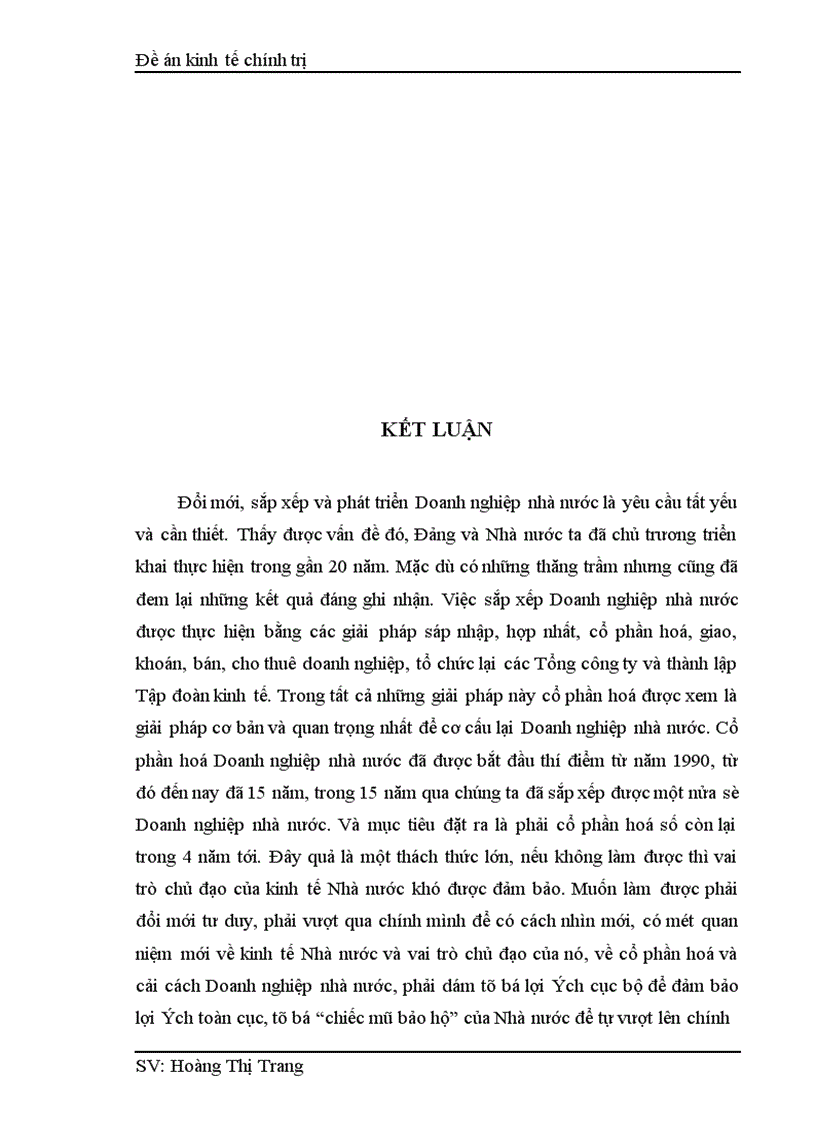 Đề án kinh tế chính trị

KẾT LUẬN

Đổi mới, sắp xếp và phát triển Doanh nghiệp nhà nước là yêu cầu tất yếu và cần thiết. Thấy được vấn đề đó, Đảng và Nhà nước ta đã chủ trương triển khai thực hiện trong gần 20 năm. Mặc dù có những thăng trầm nhưng cũng đã đem lại những kết quả đáng ghi nhận. Việc sắp xếp Doanh nghiệp nhà nước được thực hiện bằng các giải pháp sáp nhập, hợp nhất, cổ phần hoá, giao, khoán, bán, cho thuê doanh nghiệp, tổ chức lại các Tổng công ty và thành lập Tập đoàn kinh tế. Trong tất cả những giải pháp này cổ phần hoá được xem là giải pháp cơ bản và quan trọng nhất để cơ cấu lại Doanh nghiệp nhà nước. Cổ phần hoá Doanh nghiệp nhà nước đã được bắt đầu thí điểm từ năm 1990, từ đó đến nay đã 15 năm, trong 15 năm qua chúng ta đã sắp xếp được một nửa sè Doanh nghiệp nhà nước. Và mục tiêu đặt ra là phải cổ phần hoá số còn lại trong 4 năm tới. Đây quả là một thách thức lớn, nếu không làm được thì vai trò chủ đạo của kinh tế Nhà nước khó được đảm bảo. Muốn làm được phải đổi mới tư duy, phải vượt qua chính mình để có cách nhìn mới, có mét quan niệm mới về kinh tế Nhà nước và vai trò chủ đạo của nó, về cổ phần hoá và cải cách Doanh nghiệp nhà nước, phải dám tõ bá lợi Ých cục bộ để đảm bảo lợi Ých toàn cục, tõ bá “chiếc mũ bảo hộ” của Nhà nước để tự vượt lên chính

SV: Hoàng Thị Trang